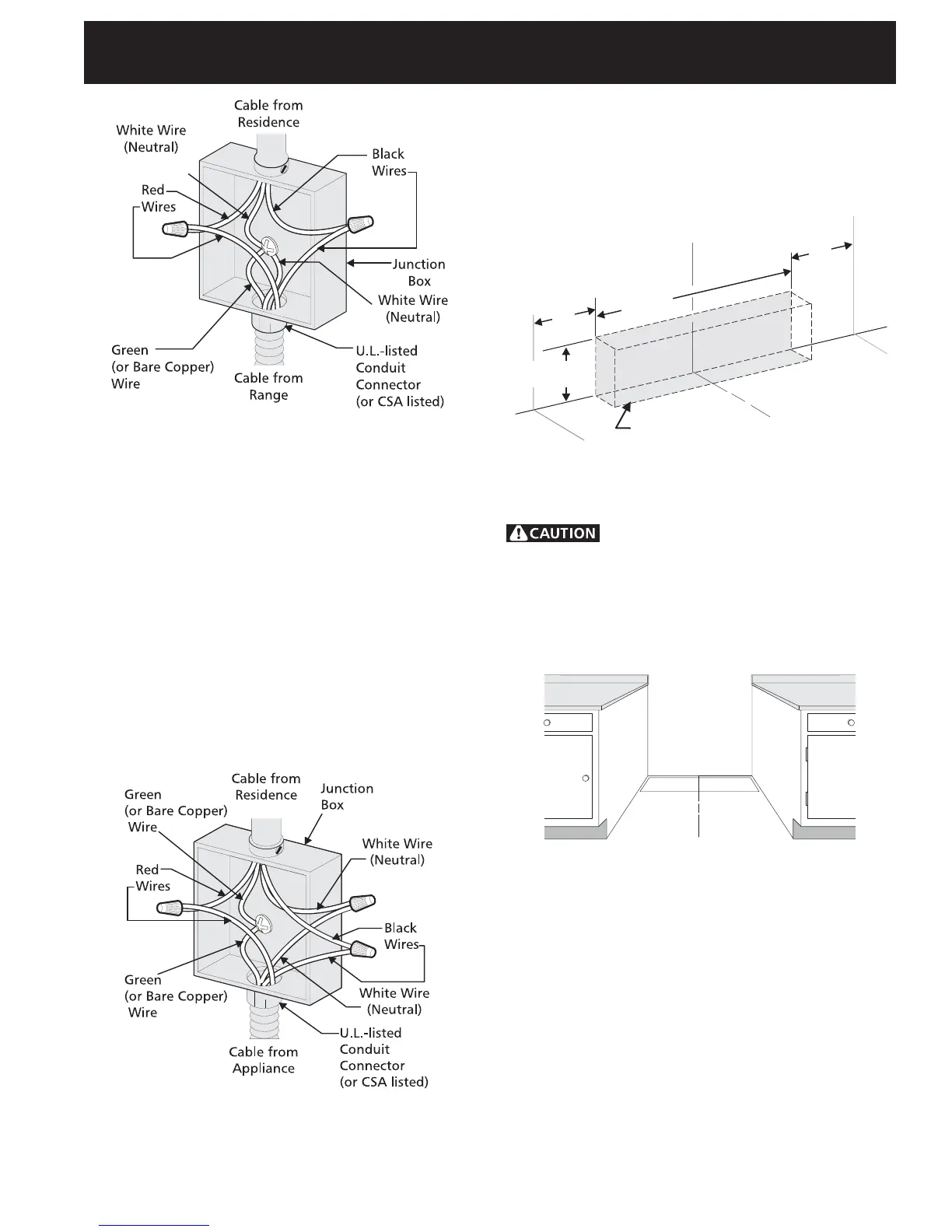 Cable from Residence

White Wire (Neutral)

Black Wires

Red Wires

Junction Box

White Wire (Neutral)

Green (or Bare Copper) Wire

Cable from Range

U.L.-listed Conduit Connector (or CSA listed)

CAUTION

Cable from Residence

Junction Box

Green (or Bare Copper) Wire

White Wire (Neutral)

Red Wires

Black Wires

Green (or Bare Copper) Wire

White Wire (Neutral)

Cable from Appliance

U.L.-listed Conduit Connector (or CSA listed)